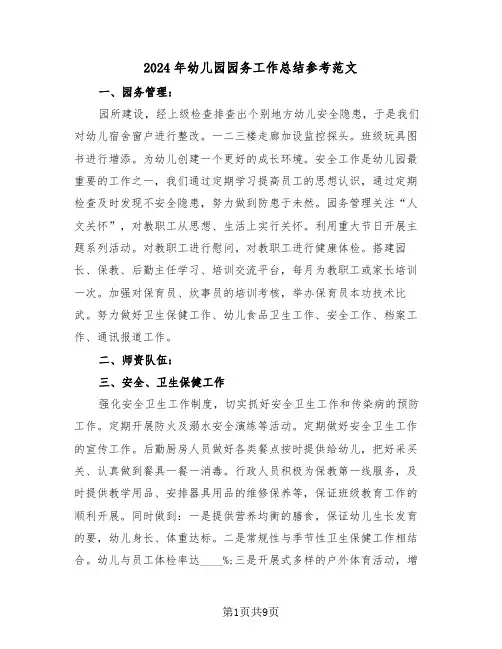 2024年幼儿园园务工作总结参考范文

一、园务管理：

园所建设，经上级检查排查出个别地方幼儿安全隐患，于是我们对幼儿宿舍窗户进行整改。一二三楼走廊加设监控探头。班级玩具图书进行增添。为幼儿创建一个更好的成长环境。安全工作是幼儿园最重要的工作之一，我们通过定期学习提高员工的思想认识，通过定期检查及时发现不安全隐患，努力做到防患于未然。园务管理关注“人文关怀”，对教职工从思想、生活上实行关怀。利用重大节日开展主题系列活动。对教职工进行慰问，对教职工进行健康体检。搭建园长、保教、后勤主任学习、培训交流平台，每月为教职工或家长培训一次。加强对保育员、炊事员的培训考核，举办保育员本功技术比武。努力做好卫生保健工作、幼儿食品卫生工作、安全工作、档案工作、通讯报道工作。

二、师资队伍：

三、安全、卫生保健工作

强化安全卫生工作制度，切实抓好安全卫生工作和传染病的预防工作。定期开展防火及溺水安全演练等活动。定期做好安全卫生工作的宣传工作。后勤厨房人员做好各类餐点按时提供给幼儿，把好采买关、认真做到餐具一餐一消毒。行政人员积极为保教第一线服务，及时提供教学用品、安排器具用品的维修保养等，保证班级教育工作的顺利开展。同时做到：一是提供营养均衡的膳食，保证幼儿生长发育的要，幼儿身长、体重达标。二是常规性与季节性卫生保健工作相结合。幼儿与员工体检率达____%;三是开展式多样的户外体育活动，增

第1页共9页